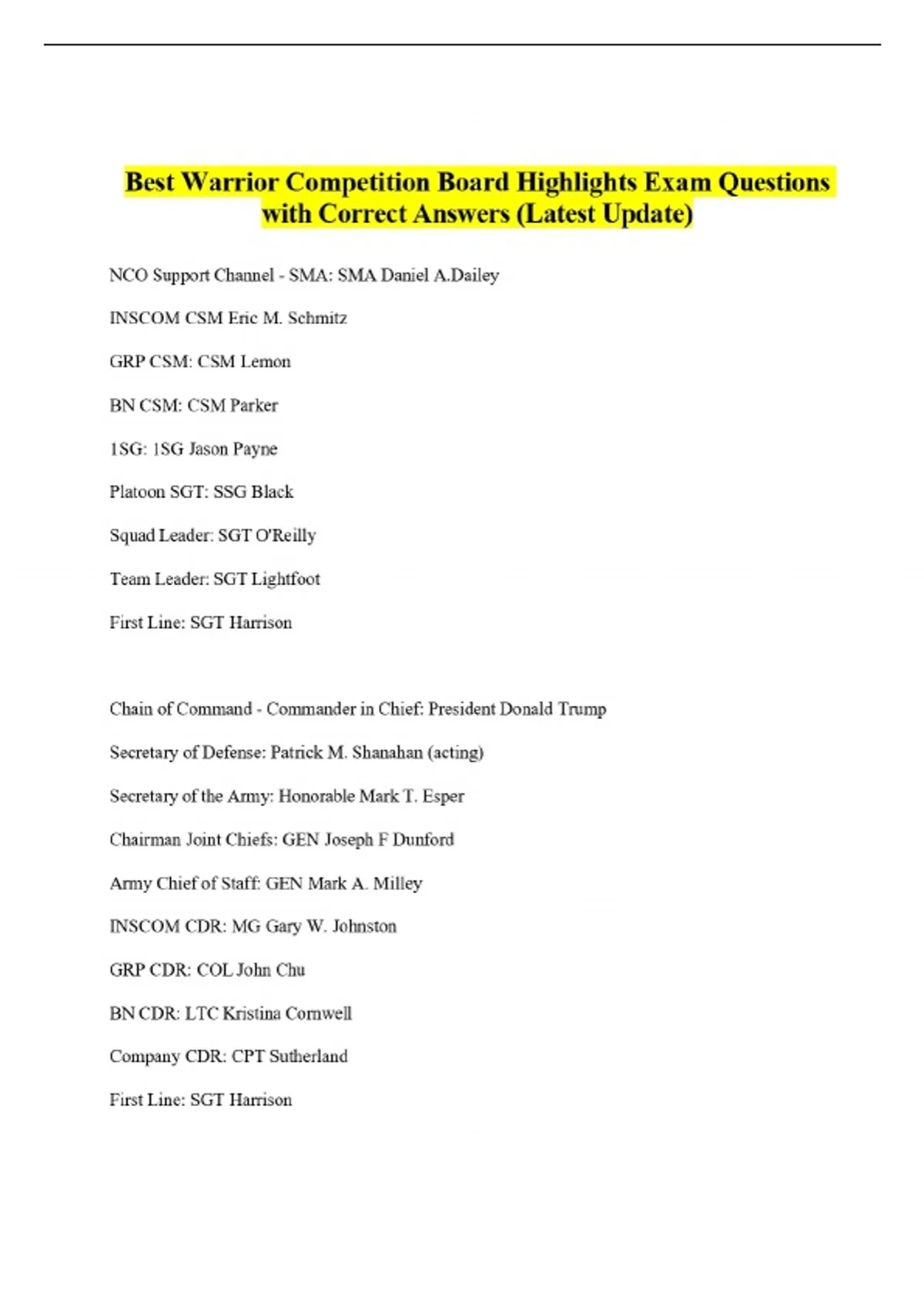 Best Warrior Competition Board Highlights Exam Questions with Correct Answers (Latest Update)

NCO Support Channel - SMA: SMA Daniel A.Dailey

INSCOM CSM Eric M. Schmitz

GRP CSM: CSM Lemon

BN CSM: CSM Parker

1SG: 1SG Jason Payne

Platoon SGT: SSG Black

Squad Leader: SGT O'Reilly

Team Leader: SGT Lightfoot

First Line: SGT Harrison

Chain of Command - Commander in Chief: President Donald Trump

Secretary of Defense: Patrick M. Shanahan (acting)

Secretary of the Army: Honorable Mark T. Esper

Chairman Joint Chiefs: GEN Joseph F Dunford

Army Chief of Staff: GEN Mark A. Milley

INSCOM CDR: MG Gary W. Johnston

GRP CDR: COL John Chu

BN CDR: LTC Kristina Cornwell

Company CDR: CPT Sutherland

First Line: SGT Harrison